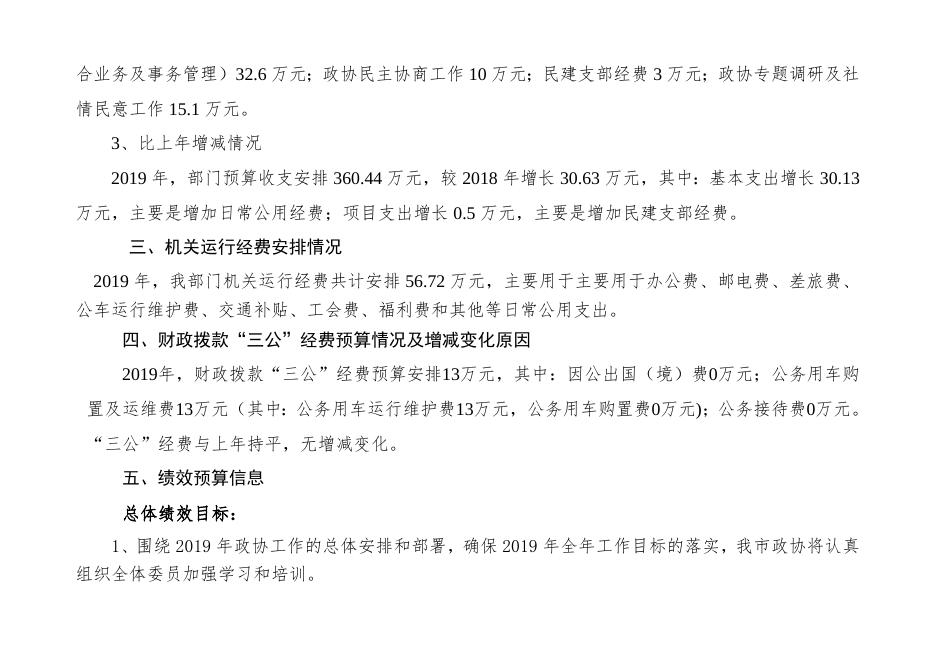 合业务及事务管理）32.6 万元；政协民主协商工作 10 万元；民建支部经费 3 万元；政协专题调研及社情民意工作 15.1 万元。

3、比上年增减情况

2019 年，部门预算收支安排 360.44 万元，较 2018 年增长 30.63 万元，其中：基本支出增长 30.13 万元，主要是增加日常公用经费；项目支出增长 0.5 万元，主要是增加民建支部经费。

三、机关运行经费安排情况

2019 年，我部门机关运行经费共计安排 56.72 万元，主要用于主要用于办公费、邮电费、差旅费、公车运行维护费、交通补贴、工会费、福利费和其他等日常公用支出。

四、财政拨款“三公”经费预算情况及增减变化原因

2019年，财政拨款“三公”经费预算安排13万元，其中：因公出国（境）费0万元；公务用车购置及运维费13万元（其中：公务用车运行维护费13万元，公务用车购置费0万元）；公务接待费0万元。“三公”经费与上年持平，无增减变化。

五、绩效预算信息

总体绩效目标：

1、围绕 2019 年政协工作的总体安排和部署，确保 2019 年全年工作目标的落实，我市政协将认真组织全体委员加强学习和培训。